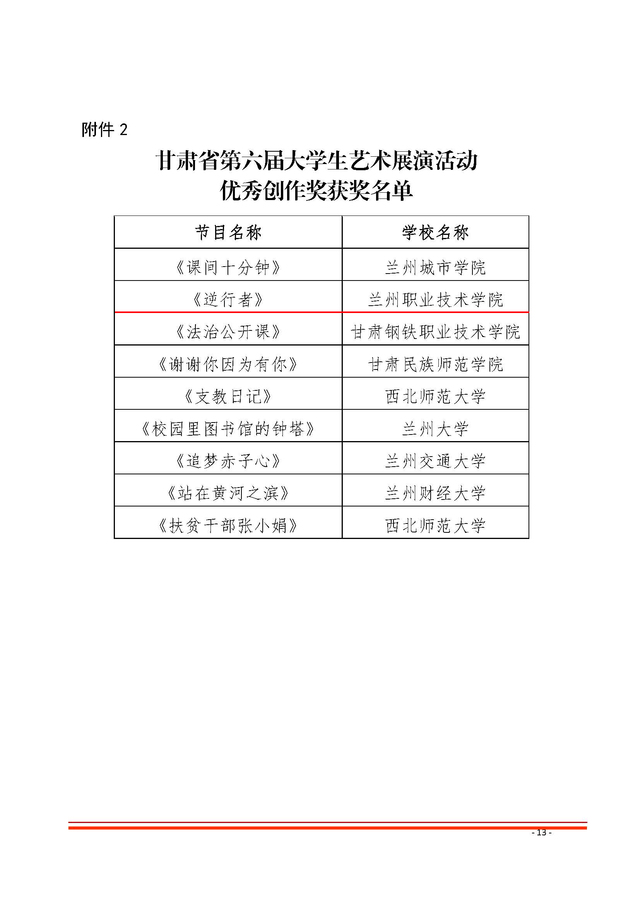 附件 2

甘肃省第六届大学生艺术展演活动
优秀创作奖获奖名单

| 节目名称 | 学校名称 |
|---|---|
| 《课间十分钟》 | 兰州城市学院 |
| 《逆行者》 | 兰州职业技术学院 |
| 《法治公开课》 | 甘肃钢铁职业技术学院 |
| 《谢谢你因为有你》 | 甘肃民族师范学院 |
| 《支教日记》 | 西北师范大学 |
| 《校园里图书馆的钟塔》 | 兰州大学 |
| 《追梦赤子心》 | 兰州交通大学 |
| 《站在黄河之滨》 | 兰州财经大学 |
| 《扶贫干部张小娟》 | 西北师范大学 |

- 13 -